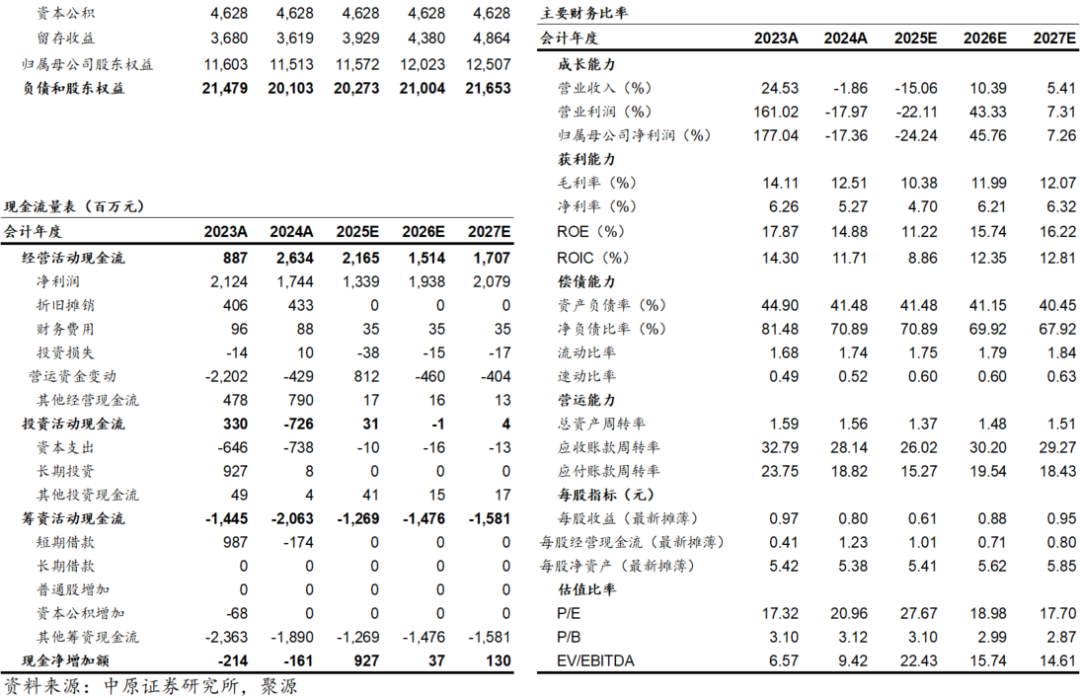 | | | | | | |
|---|---|---|---|---|---|
| 资本公积 | 4,628 | 4,628 | 4,628 | 4,628 | 4,628 |
| 留存收益 | 3,680 | 3,619 | 3,929 | 4,380 | 4,864 |
| 归属母公司股东权益 | 11,603 | 11,513 | 11,572 | 12,023 | 12,507 |
| 负债和股东权益 | 21,479 | 20,103 | 20,273 | 21,004 | 21,653 |

现金流量表（百万元）

| 会计年度 | 2023A | 2024A | 2025E | 2026E | 2027E |
|---|---|---|---|---|---|
| 经营活动现金流 | 887 | 2,634 | 2,165 | 1,514 | 1,707 |
| 净利润 | 2,124 | 1,744 | 1,339 | 1,938 | 2,079 |
| 折旧摊销 | 406 | 433 | 0 | 0 | 0 |
| 财务费用 | 96 | 88 | 35 | 35 | 35 |
| 投资损失 | -14 | 10 | -38 | -15 | -17 |
| 营运资金变动 | -2,202 | -429 | 812 | -460 | -404 |
| 其他经营现金流 | 478 | 790 | 17 | 16 | 13 |
| 投资活动现金流 | 330 | -726 | 31 | -1 | 4 |
| 资本支出 | -646 | -738 | -10 | -16 | -13 |
| 长期投资 | 927 | 8 | 0 | 0 | 0 |
| 其他投资现金流 | 49 | 4 | 41 | 15 | 17 |
| 筹资活动现金流 | -1,445 | -2,063 | -1,269 | -1,476 | -1,581 |
| 短期借款 | 987 | -174 | 0 | 0 | 0 |
| 长期借款 | 0 | 0 | 0 | 0 | 0 |
| 普通股增加 | 0 | 0 | 0 | 0 | 0 |
| 资本公积增加 | -68 | 0 | 0 | 0 | 0 |
| 其他筹资现金流 | -2,363 | -1,890 | -1,269 | -1,476 | -1,581 |
| 现金净增加额 | -214 | -161 | 927 | 37 | 130 |

资料来源：中原证券研究所，聚源

主要财务比率

| 会计年度 | 2023A | 2024A | 2025E | 2026E | 2027E |
|---|---|---|---|---|---|
| 成长能力 | | | | | |
| 营业收入（%） | 24.53 | -1.86 | -15.06 | 10.39 | 5.41 |
| 营业利润（%） | 161.02 | -17.97 | -22.11 | 43.33 | 7.31 |
| 归属母公司净利润（%） | 177.04 | -17.36 | -24.24 | 45.76 | 7.26 |
| 获利能力 | | | | | |
| 毛利率（%） | 14.11 | 12.51 | 10.38 | 11.99 | 12.07 |
| 净利率（%） | 6.26 | 5.27 | 4.70 | 6.21 | 6.32 |
| ROE（%） | 17.87 | 14.88 | 11.22 | 15.74 | 16.22 |
| ROIC（%） | 14.30 | 11.71 | 8.86 | 12.35 | 12.81 |
| 偿债能力 | | | | | |
| 资产负债率（%） | 44.90 | 41.48 | 41.48 | 41.15 | 40.45 |
| 净负债比率（%） | 81.48 | 70.89 | 70.89 | 69.92 | 67.92 |
| 流动比率 | 1.68 | 1.74 | 1.75 | 1.79 | 1.84 |
| 速动比率 | 0.49 | 0.52 | 0.60 | 0.60 | 0.63 |
| 营运能力 | | | | | |
| 总资产周转率 | 1.59 | 1.56 | 1.37 | 1.48 | 1.51 |
| 应收账款周转率 | 32.79 | 28.14 | 26.02 | 30.20 | 29.27 |
| 应付账款周转率 | 23.75 | 18.82 | 15.27 | 19.54 | 18.43 |
| 每股指标（元） | | | | | |
| 每股收益（最新摊薄） | 0.97 | 0.80 | 0.61 | 0.88 | 0.95 |
| 每股经营现金流（最新摊薄） | 0.41 | 1.23 | 1.01 | 0.71 | 0.80 |
| 每股净资产（最新摊薄） | 5.42 | 5.38 | 5.41 | 5.62 | 5.85 |
| 估值比率 | | | | | |
| P/E | 17.32 | 20.96 | 27.67 | 18.98 | 17.70 |
| P/B | 3.10 | 3.12 | 3.10 | 2.99 | 2.87 |
| EV/EBITDA | 6.57 | 9.42 | 22.43 | 15.74 | 14.61 |